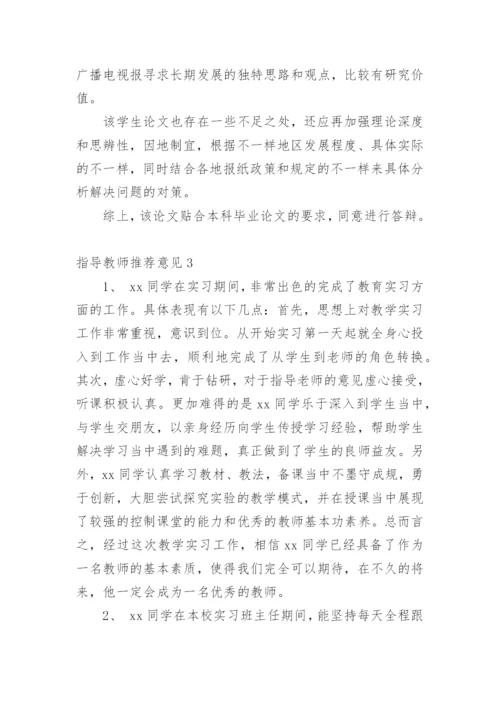 广播电视报寻求长期发展的独特思路和观点，比较有研究价值。

该学生论文也存在一些不足之处，还应再加强理论深度和思辨性，因地制宜，根据不一样地区发展程度、具体实际的不一样，同时结合各地报纸政策和规定的不一样来具体分析解决问题的对策。

综上，该论文贴合本科毕业论文的要求，同意进行答辩。

指导教师推荐意见3

1、 xx同学在实习期间，非常出色的完成了教育实习方面的工作。具体表现有以下几点：首先，思想上对教学实习工作非常重视，意识到位。从开始实习第一天起就全身心投入到工作当中去，顺利地完成了从学生到老师的角色转换。其次，虚心好学，肯于钻研，对于指导老师的意见虚心接受，听课积极认真。更加难得的是xx同学乐于深入到学生当中，与学生交朋友，以亲身经历向学生传授学习经验，帮助学生解决学习当中遇到的难题，真正做到了学生的良师益友。另外，xx同学认真学习教材、教法，备课当中不墨守成规，勇于创新，大胆尝试探究实验的教学模式，并在授课当中展现了较强的控制课堂的能力和优秀的教师基本功素养。总而言之，经过这次教学实习工作，相信xx同学已经具备了作为一名教师的基本素质，使得我们完全可以期待，在不久的将来，他一定会成为一名优秀的教师。

2、 xx同学在本校实习班主任期间，能坚持每天全程跟